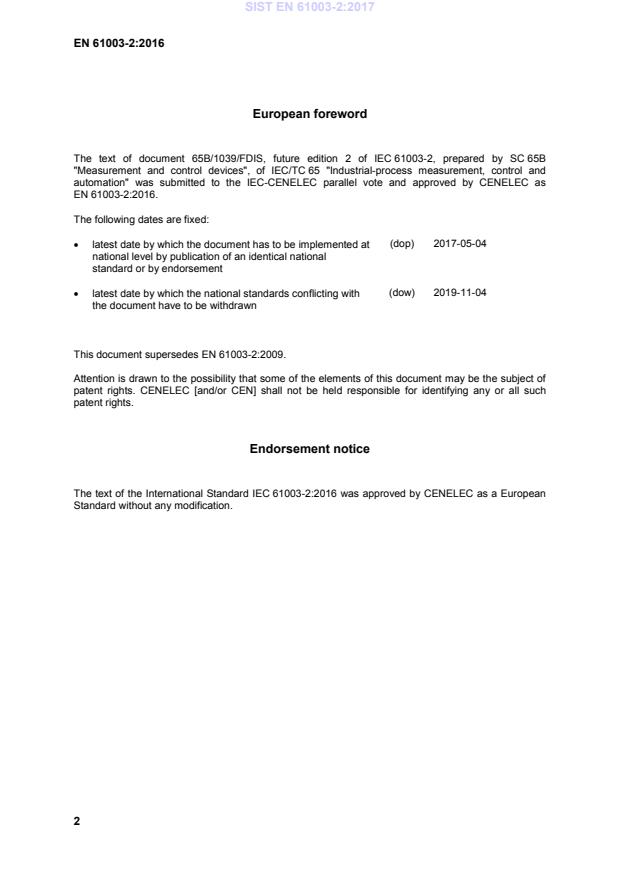 SIST EN 61003-2:2017

EN 61003-2:2016

European foreword

The text of document 65B/1039/FDIS, future edition 2 of IEC 61003-2, prepared by SC 65B "Measurement and control devices", of IEC/TC 65 "Industrial-process measurement, control and automation" was submitted to the IEC-CENELEC parallel vote and approved by CENELEC as EN 61003-2:2016.

The following dates are fixed:

• latest date by which the document has to be implemented at national level by publication of an identical national standard or by endorsement (dop) 2017-05-04

• latest date by which the national standards conflicting with the document have to be withdrawn (dow) 2019-11-04

This document supersedes EN 61003-2:2009.

Attention is drawn to the possibility that some of the elements of this document may be the subject of patent rights. CENELEC [and/or CEN] shall not be held responsible for identifying any or all such patent rights.

Endorsement notice

The text of the International Standard IEC 61003-2:2016 was approved by CENELEC as a European Standard without any modification.

2